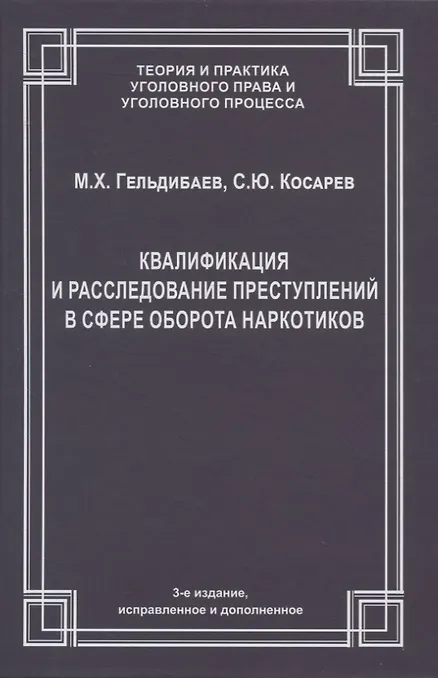 ТЕОРИЯ И ПРАКТИКА
УГОЛОВНОГО ПРАВА И
УГОЛОВНОГО ПРОЦЕССА

М.Х. Гельдибаев, С.Ю. Косарев

КВАЛИФИКАЦИЯ
И РАССЛЕДОВАНИЕ ПРЕСТУПЛЕНИЙ
В СФЕРЕ ОБОРОТА НАРКОТИКОВ

3-е издание,
исправленное и дополненное